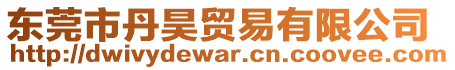 东莞市丹昊贸易有限公司
http://dwivydewar.cn.coovee.com